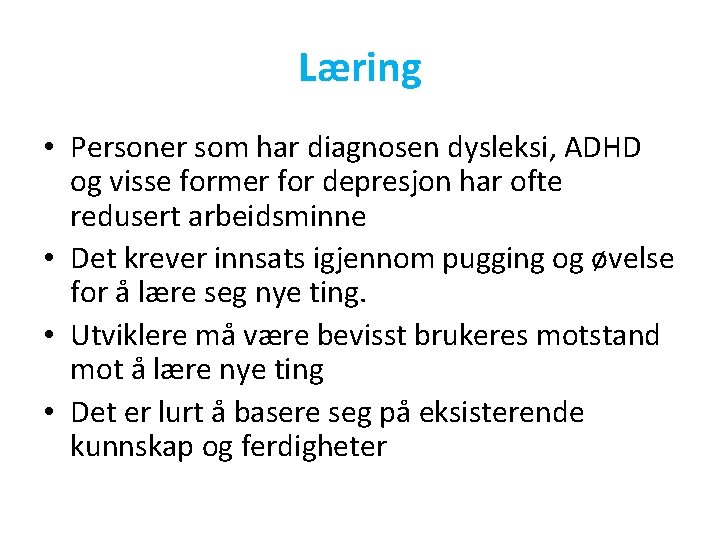 Læring

• Personer som har diagnosen dysleksi, ADHD og visse former for depresjon har ofte redusert arbeidsminne
• Det krever innsats igjennom pugging og øvelse for å lære seg nye ting.
• Utviklere må være bevisst brukeres motstand mot å lære nye ting
• Det er lurt å basere seg på eksisterende kunnskap og ferdigheter